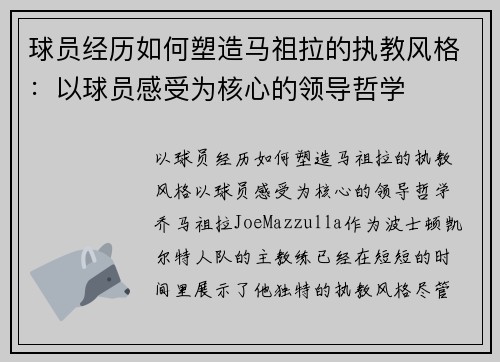 球员经历如何塑造马祖拉的执教风格：以球员感受为核心的领导哲学

以球员经历如何塑造马祖拉的执教风格以球员感受为核心的领导哲学乔马祖拉JoeMazzulla作为波士顿凯尔特人队的主教练已经在短短的时间里展示了他独特的执教风格尽管